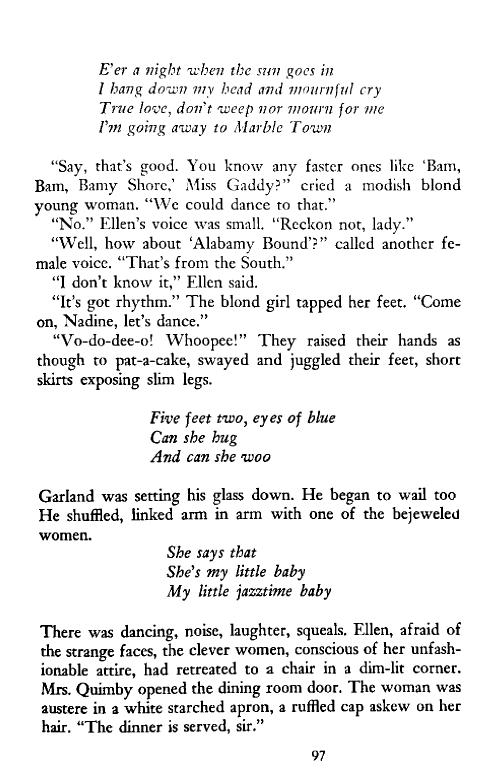 E'er a night when the sun goes in
I hang down my head and mournful cry
True love, don't weep nor mourn for me
I'm going away to Marble Town

"Say, that's good. You know any faster ones like 'Bam, Bam, Bamy Shore,' Miss Gaddy?" cried a modish blond young woman. "We could dance to that."

"No." Ellen's voice was small. "Reckon not, lady."

"Well, how about 'Alabamy Bound'?" called another female voice. "That's from the South."

"I don't know it," Ellen said.

"It's got rhythm." The blond girl tapped her feet. "Come on, Nadine, let's dance."

"Vo-do-dee-o! Whoopee!" They raised their hands as though to pat-a-cake, swayed and juggled their feet, short skirts exposing slim legs.

Five feet two, eyes of blue
Can she hug
And can she woo

Garland was setting his glass down. He began to wail too He shuffled, linked arm in arm with one of the bejeweled women.

She says that
She's my little baby
My little jazztime baby

There was dancing, noise, laughter, squeals. Ellen, afraid of the strange faces, the clever women, conscious of her unfashionable attire, had retreated to a chair in a dim-lit corner. Mrs. Quimby opened the dining room door. The woman was austere in a white starched apron, a ruffled cap askew on her hair. "The dinner is served, sir."

97